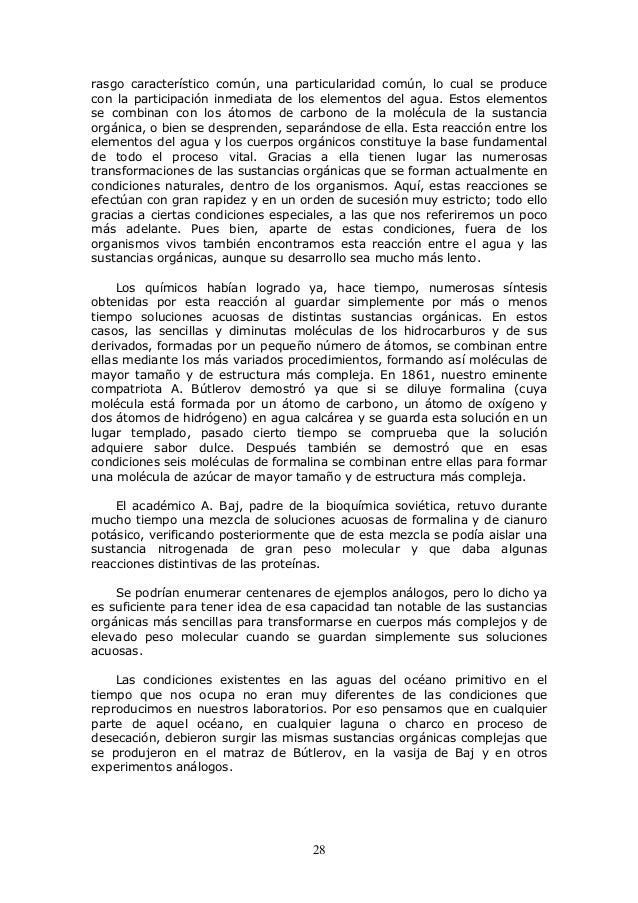 rasgo característico común, una particularidad común, lo cual se produce con la participación inmediata de los elementos del agua. Estos elementos se combinan con los átomos de carbono de la molécula de la sustancia orgánica, o bien se desprenden, separándose de ella. Esta reacción entre los elementos del agua y los cuerpos orgánicos constituye la base fundamental de todo el proceso vital. Gracias a ella tienen lugar las numerosas transformaciones de las sustancias orgánicas que se forman actualmente en condiciones naturales, dentro de los organismos. Aquí, estas reacciones se efectúan con gran rapidez y en un orden de sucesión muy estricto; todo ello gracias a ciertas condiciones especiales, a las que nos referiremos un poco más adelante. Pues bien, aparte de estas condiciones, fuera de los organismos vivos también encontramos esta reacción entre el agua y las sustancias orgánicas, aunque su desarrollo sea mucho más lento.

Los químicos habían logrado ya, hace tiempo, numerosas síntesis obtenidas por esta reacción al guardar simplemente por más o menos tiempo soluciones acuosas de distintas sustancias orgánicas. En estos casos, las sencillas y diminutas moléculas de los hidrocarburos y de sus derivados, formadas por un pequeño número de átomos, se combinan entre ellas mediante los más variados procedimientos, formando así moléculas de mayor tamaño y de estructura más compleja. En 1861, nuestro eminente compatriota A. Bútlerov demostró ya que si se diluye formalina (cuya molécula está formada por un átomo de carbono, un átomo de oxígeno y dos átomos de hidrógeno) en agua calcárea y se guarda esta solución en un lugar templado, pasado cierto tiempo se comprueba que la solución adquiere sabor dulce. Después también se demostró que en esas condiciones seis moléculas de formalina se combinan entre ellas para formar una molécula de azúcar de mayor tamaño y de estructura más compleja.

El académico A. Baj, padre de la bioquímica soviética, retuvo durante mucho tiempo una mezcla de soluciones acuosas de formalina y de cianuro potásico, verificando posteriormente que de esta mezcla se podía aislar una sustancia nitrogenada de gran peso molecular y que daba algunas reacciones distintivas de las proteínas.

Se podrían enumerar centenares de ejemplos análogos, pero lo dicho ya es suficiente para tener idea de esa capacidad tan notable de las sustancias orgánicas más sencillas para transformarse en cuerpos más complejos y de elevado peso molecular cuando se guardan simplemente sus soluciones acuosas.

Las condiciones existentes en las aguas del océano primitivo en el tiempo que nos ocupa no eran muy diferentes de las condiciones que reproducimos en nuestros laboratorios. Por eso pensamos que en cualquier parte de aquel océano, en cualquier laguna o charco en proceso de desecación, debieron surgir las mismas sustancias orgánicas complejas que se produjeron en el matraz de Bútlerov, en la vasija de Baj y en otros experimentos análogos.

28